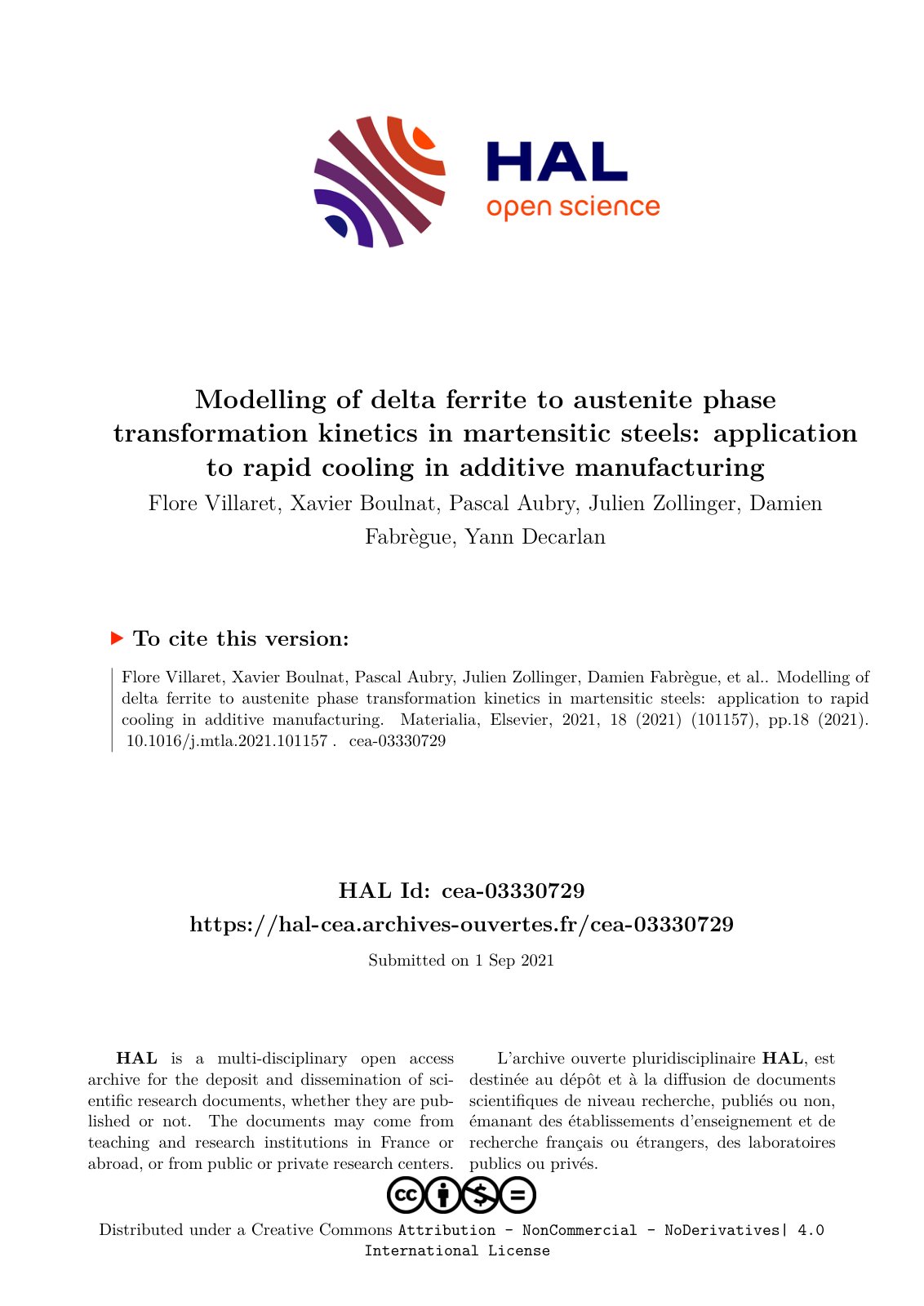 HAL
open science

Modelling of delta ferrite to austenite phase transformation kinetics in martensitic steels: application to rapid cooling in additive manufacturing

Flore Villaret, Xavier Boulnat, Pascal Aubry, Julien Zollinger, Damien Fabrègue, Yann Decarlan

To cite this version:

Flore Villaret, Xavier Boulnat, Pascal Aubry, Julien Zollinger, Damien Fabrègue, et al.. Modelling of delta ferrite to austenite phase transformation kinetics in martensitic steels: application to rapid cooling in additive manufacturing. Materialia, Elsevier, 2021, 18 (2021) (101157), pp.18 (2021). 10.1016/j.mtla.2021.101157 . cea-03330729

HAL Id: cea-03330729
https://hal-cea.archives-ouvertes.fr/cea-03330729

Submitted on 1 Sep 2021

HAL is a multi-disciplinary open access archive for the deposit and dissemination of scientific research documents, whether they are published or not. The documents may come from teaching and research institutions in France or abroad, or from public or private research centers.

L'archive ouverte pluridisciplinaire HAL, est destinée au dépôt et à la diffusion de documents scientifiques de niveau recherche, publiés ou non, émanant des établissements d'enseignement et de recherche français ou étrangers, des laboratoires publics ou privés.

Distributed under a Creative Commons Attribution - NonCommercial - NoDerivatives| 4.0 International License